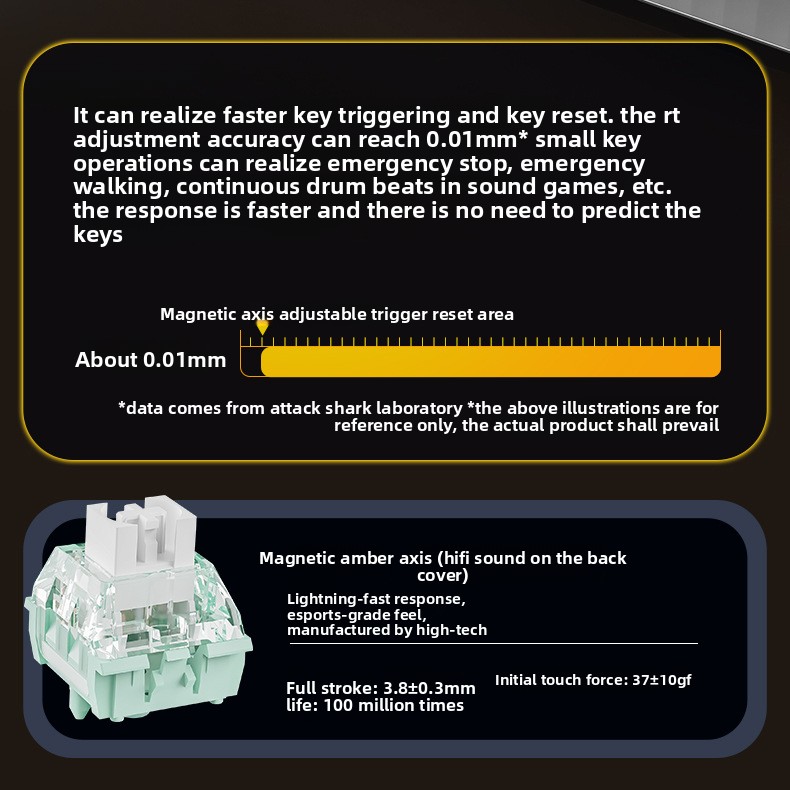 It can realize faster key triggering and key reset. the rt adjustment accuracy can reach 0.01mm* small key operations can realize emergency stop, emergency walking, continuous drum beats in sound games, etc. the response is faster and there is no need to predict the keys

Magnetic axis adjustable trigger reset area

About 0.01mm

*data comes from attack shark laboratory *the above illustrations are for reference only, the actual product shall prevail

Magnetic amber axis (hifi sound on the back cover)

Lightning-fast response,
esports-grade feel,
manufactured by high-tech

Full stroke: 3.8±0.3mm
life: 100 million times

Initial touch force: 37±10gf